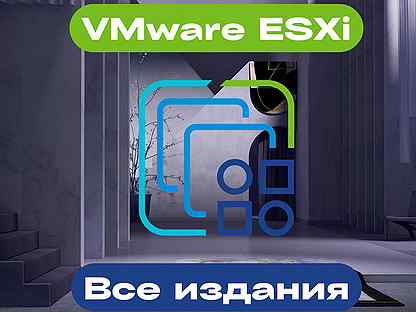 VMware ESXi

Все издания